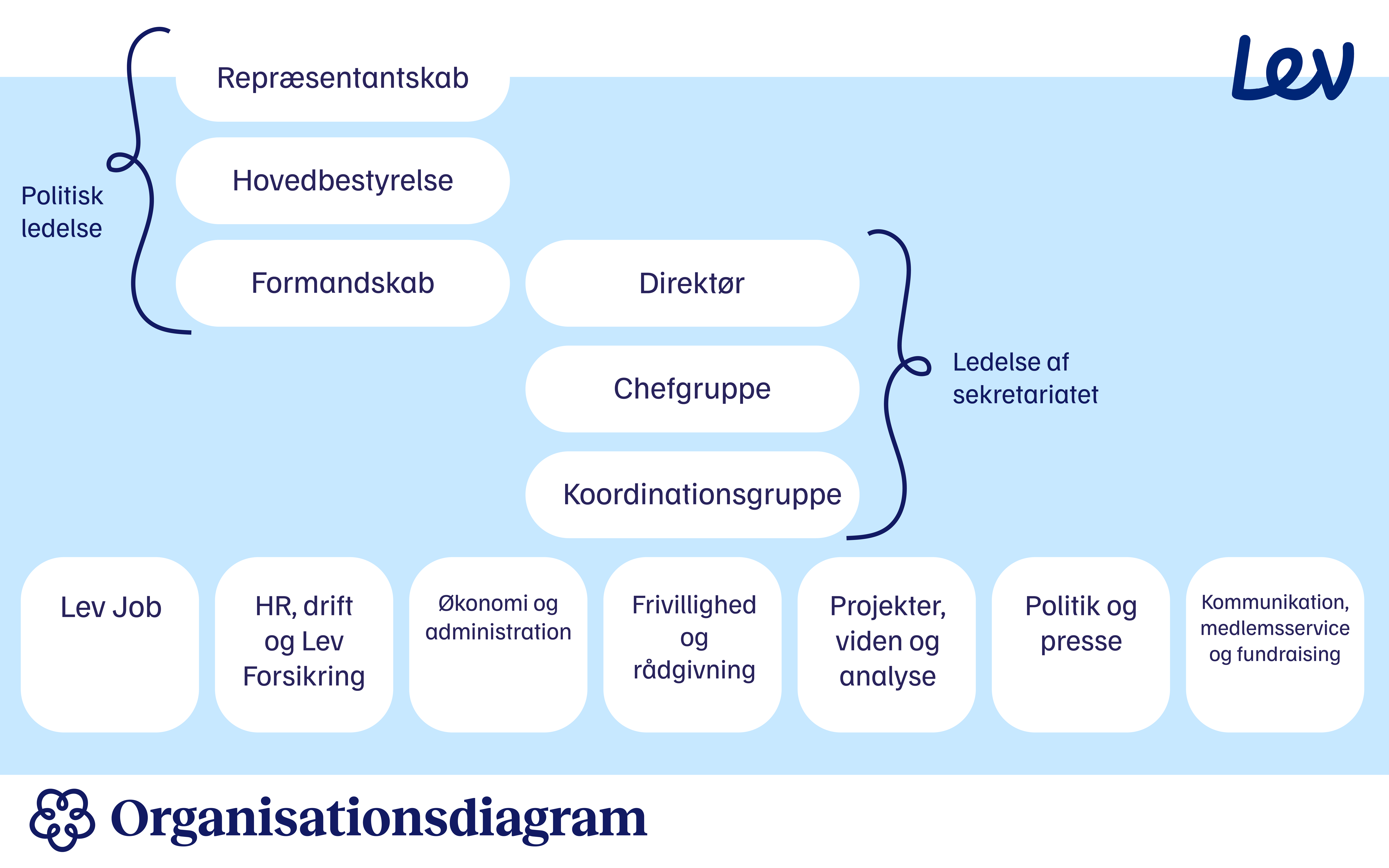 Lev

Politisk ledelse

Repræsentantskab

Hovedbestyrelse

Formandskab

Direktør

Chefgruppe

Koordinationsgruppe

Ledelse af sekretariatet

Lev Job

HR, drift og Lev Forsikring

Økonomi og administration

Frivillighed og rådgivning

Projekter, viden og analyse

Politik og presse

Kommunikation, medlemsservice og fundraising

Organisationsdiagram